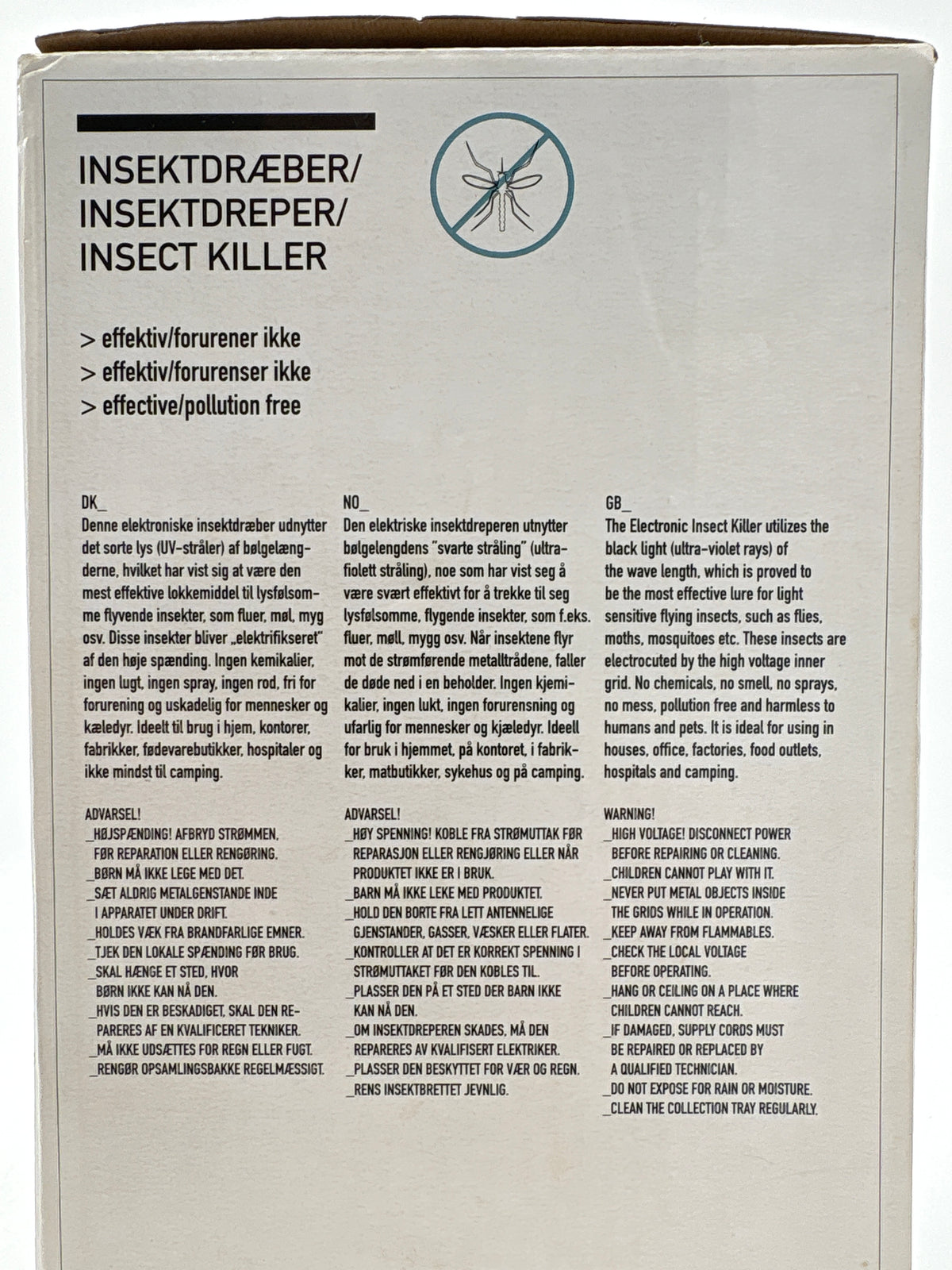 INSEKTDRÆBER/
INSEKTDREPER/
INSECT KILLER

> effektiv/forurener ikke
> effektiv/forurenser ikke
> effective/pollution free

DK_
Denne elektroniske insektdræber udnytter det sorte lys (UV-stråler) af bølgelængderne, hvilket har vist sig at være den mest effektive lokkemiddel til lysfølsomme flyvende insekter, som fluer, møl, myg osv. Disse insekter bliver „elektrifikseret" af den høje spænding. Ingen kemikalier, ingen lugt, ingen spray, ingen rod, fri for forurening og uskadelig for mennesker og kæledyr. Ideelt til brug i hjem, kontorer, fabrikker, fødevarebutikker, hospitaler og ikke mindst til camping.

ADVARSEL!
_HØJSPÆNDING! AFBRYD STRØMMEN, FØR REPARATION ELLER RENGØRING.
_BØRN MÅ IKKE LEGE MED DET.
_SÆT ALDRIG METALGENSTANDE INDE I APPARATET UNDER DRIFT.
_HOLDES VÆK FRA BRANDFARLIGE EMNER.
_TJEK DEN LOKALE SPÆNDING FØR BRUG.
_SKAL HÆNGE ET STED, HVOR BØRN IKKE KAN NÅ DEN.
_HVIS DEN ER BESKADIGET, SKAL DEN REPARERES AF EN KVALIFICERET TEKNIKER.
_MÅ IKKE UDSÆTTES FOR REGN ELLER FUGT.
_RENGØR OPSAMLINGSBAKKE REGELMÆSSIGT.

NO_
Den elektriske insektdreperen utnytter bølgelengdens "svarte stråling" (ultrafiolett stråling), noe som har vist seg å være svært effektivt for å trekke til seg lysfølsomme, flygende insekter, som f.eks. fluer, møll, mygg osv. Når insektene flyr mot de strømførende metalltrådene, faller de døde ned i en beholder. Ingen kjemikalier, ingen lukt, ingen forurensning og ufarlig for mennesker og kjæledyr. Ideell for bruk i hjemmet, på kontoret, i fabrikker, matbutikker, sykehus og på camping.

ADVARSEL!
_HØY SPENNING! KOBLE FRA STRØMUTTAK FØR REPARASJON ELLER RENGJØRING ELLER NÅR PRODUKTET IKKE ER I BRUK.
_BARN MÅ IKKE LEKE MED PRODUKTET.
_HOLD DEN BORTE FRA LETT ANTENNELIGE GJENSTANDER, GASSER, VÆSKER ELLER FLATER.
_KONTROLLER AT DET ER KORREKT SPENNING I STRØMUTTAKET FØR DEN KOBLES TIL.
_PLASSER DEN PÅ ET STED DER BARN IKKE KAN NÅ DEN.
_OM INSEKTDREPEREN SKADES, MÅ DEN REPARERES AV KVALIFISERT ELEKTRIKER.
_PLASSER DEN BESKYTTET FOR VÆR OG REGN.
_RENS INSEKTBRETTET JEVNLIG.

GB_
The Electronic Insect Killer utilizes the black light (ultra-violet rays) of the wave length, which is proved to be the most effective lure for light sensitive flying insects, such as flies, moths, mosquitoes etc. These insects are electrocuted by the high voltage inner grid. No chemicals, no smell, no sprays, no mess, pollution free and harmless to humans and pets. It is ideal for using in houses, office, factories, food outlets, hospitals and camping.

WARNING!
_HIGH VOLTAGE! DISCONNECT POWER BEFORE REPAIRING OR CLEANING.
_CHILDREN CANNOT PLAY WITH IT.
_NEVER PUT METAL OBJECTS INSIDE THE GRIDS WHILE IN OPERATION.
_KEEP AWAY FROM FLAMMABLES.
_CHECK THE LOCAL VOLTAGE BEFORE OPERATING.
_HANG OR CEILING ON A PLACE WHERE CHILDREN CANNOT REACH.
_IF DAMAGED, SUPPLY CORDS MUST BE REPAIRED OR REPLACED BY A QUALIFIED TECHNICIAN.
_DO NOT EXPOSE FOR RAIN OR MOISTURE.
_CLEAN THE COLLECTION TRAY REGULARLY.